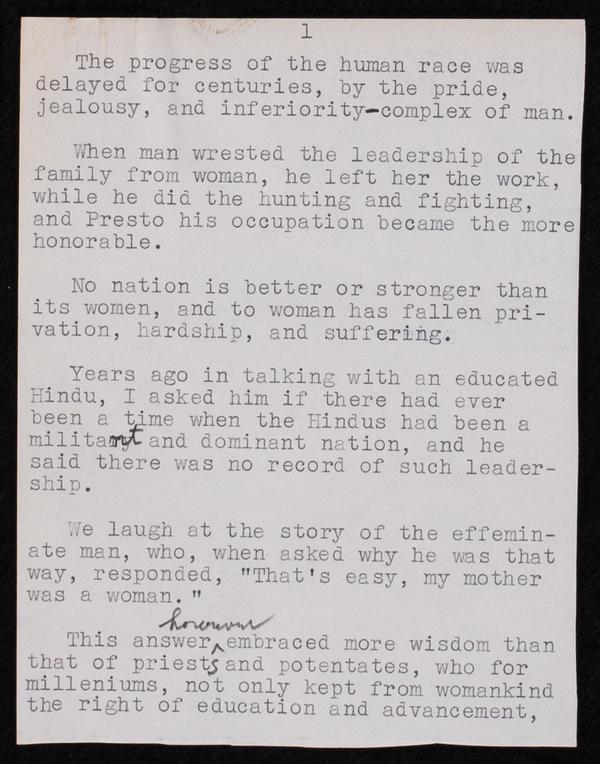 1

The progress of the human race was delayed for centuries, by the pride, jealousy, and inferiority-complex of man.

When man wrested the leadership of the family from woman, he left her the work, while he did the hunting and fighting, and Presto his occupation became the more honorable.

No nation is better or stronger than its women, and to woman has fallen privation, hardship, and suffering.

Years ago in talking with an educated Hindu, I asked him if there had ever been a time when the Hindus had been a militant and dominant nation, and he said there was no record of such leadership.

We laugh at the story of the effeminate man, who, when asked why he was that way, responded, "That's easy, my mother was a woman."

This answer however embraced more wisdom than that of priests and potentates, who for milleniums, not only kept from womankind the right of education and advancement,